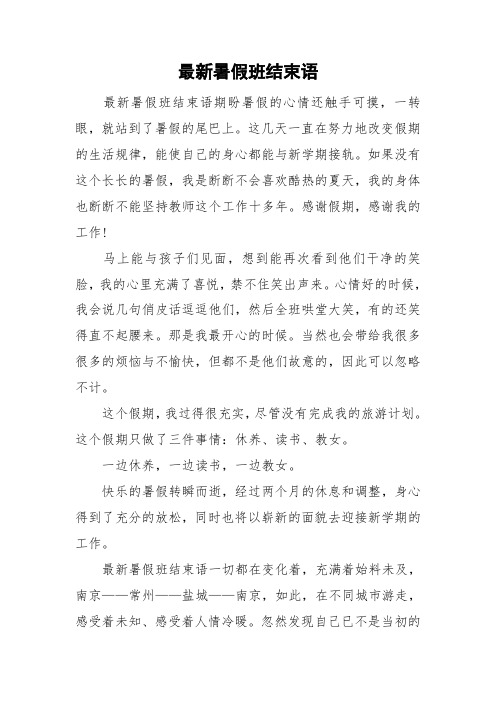 最新暑假班结束语

最新暑假班结束语期盼暑假的心情还触手可摸，一转眼，就站到了暑假的尾巴上。这几天一直在努力地改变假期的生活规律，能使自己的身心都能与新学期接轨。如果没有这个长长的暑假，我是断断不会喜欢酷热的夏天，我的身体也断断不能坚持教师这个工作十多年。感谢假期，感谢我的工作！

马上能与孩子们见面，想到能再次看到他们干净的笑脸，我的心里充满了喜悦，禁不住笑出声来。心情好的时候，我会说几句俏皮话逗逗他们，然后全班哄堂大笑，有的还笑得直不起腰来。那是我最开心的时候。当然也会带给我很多很多的烦恼与不愉快，但都不是他们故意的，因此可以忽略不计。

这个假期，我过得很充实，尽管没有完成我的旅游计划。这个假期只做了三件事情：休养、读书、教女。

一边休养，一边读书，一边教女。

快乐的暑假转瞬而逝，经过两个月的休息和调整，身心得到了充分的放松，同时也将以崭新的面貌去迎接新学期的工作。

最新暑假班结束语一切都在变化着，充满着始料未及，南京——常州——盐城——南京，如此，在不同城市游走，感受着未知、感受着人情冷暖。忽然发现自己已不是当初的